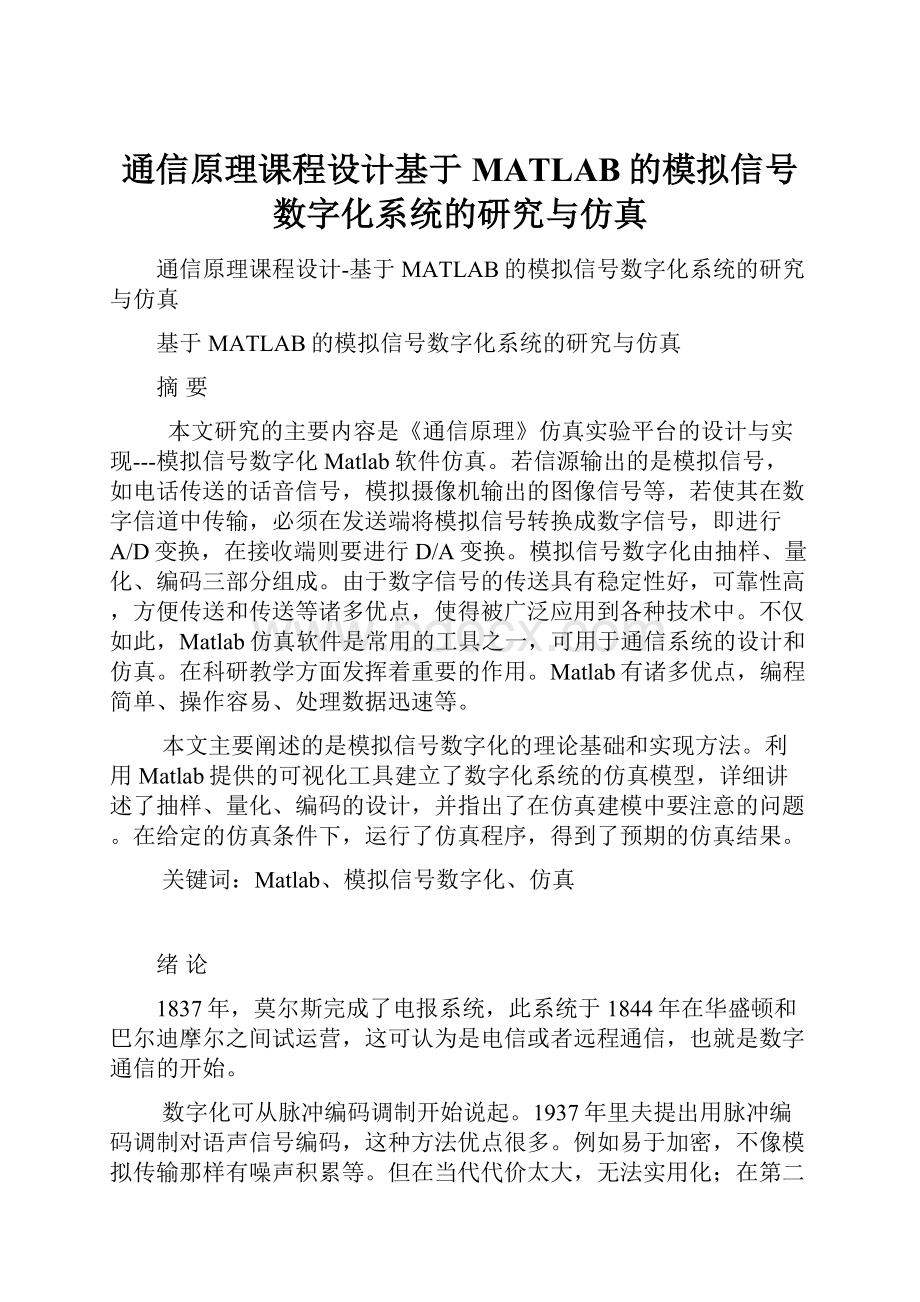 通信原理课程设计基于 MATLAB 的模拟信号数字化系统的研究与仿真

通信原理课程设计-基于 MATLAB 的模拟信号数字化系统的研究与仿真

基于 MATLAB 的模拟信号数字化系统的研究与仿真

摘 要

本文研究的主要内容是《通信原理》仿真实验平台的设计与实现---模拟信号数字化 Matlab 软件仿真。若信源输出的是模拟信号，如电话传送的话音信号，模拟摄像机输出的图像信号等，若使其在数字信道中传输，必须在发送端将模拟信号转换成数字信号，即进行 A/D 变换，在接收端则要进行 D/A 变换。模拟信号数字化由抽样、量化、编码三部分组成。由于数字信号的传送具有稳定性好，可靠性高，方便传送和传送等诸多优点，使得被广泛应用到各种技术中。不仅如此，Matlab 仿真软件是常用的工具之一，可用于通信系统的设计和仿真。在科研教学方面发挥着重要的作用。Matlab 有诸多优点，编程简单、操作容易、处理数据迅速等。

本文主要阐述的是模拟信号数字化的理论基础和实现方法。利用 Matlab 提供的可视化工具建立了数字化系统的仿真模型，详细讲述了抽样、量化、编码的设计，并指出了在仿真建模中要注意的问题。在给定的仿真条件下，运行了仿真程序，得到了预期的仿真结果。

关键词：Matlab、模拟信号数字化、仿真

绪 论

1837 年，莫尔斯完成了电报系统，此系统于 1844 年在华盛顿和巴尔迪摩尔之间试运营，这可认为是电信或者远程通信，也就是数字通信的开始。

数字化可从脉冲编码调制开始说起。1937 年里夫提出用脉冲编码调制对语声信号编码，这种方法优点很多。例如易于加密，不像模拟传输那样有噪声积累等。但在当代代价太大，无法实用化；在第二